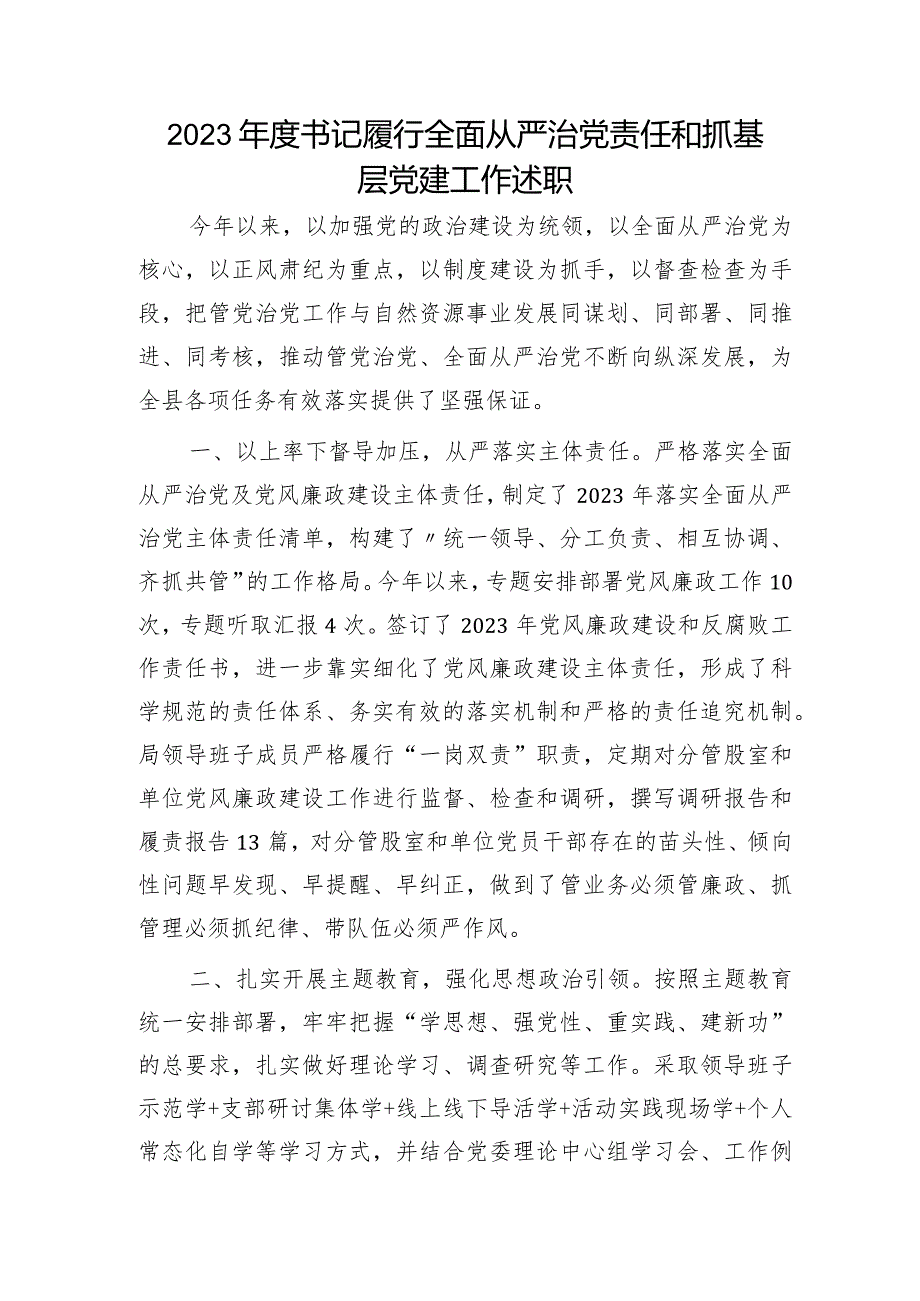 2023年度书记履行全面从严治党责任和抓基层党建工作述职

今年以来，以加强党的政治建设为统领，以全面从严治党为核心，以正风肃纪为重点，以制度建设为抓手，以督查检查为手段，把管党治党工作与自然资源事业发展同谋划、同部署、同推进、同考核，推动管党治党、全面从严治党不断向纵深发展，为全县各项任务有效落实提供了坚强保证。

一、以上率下督导加压，从严落实主体责任。严格落实全面从严治党及党风廉政建设主体责任，制定了2023年落实全面从严治党主体责任清单，构建了〃统一领导、分工负责、相互协调、齐抓共管”的工作格局。今年以来，专题安排部署党风廉政工作10次，专题听取汇报4次。签订了2023年党风廉政建设和反腐败工作责任书，进一步靠实细化了党风廉政建设主体责任，形成了科学规范的责任体系、务实有效的落实机制和严格的责任追究机制。局领导班子成员严格履行“一岗双责”职责，定期对分管股室和单位党风廉政建设工作进行监督、检查和调研，撰写调研报告和履责报告13篇，对分管股室和单位党员干部存在的苗头性、倾向性问题早发现、早提醒、早纠正，做到了管业务必须管廉政、抓管理必须抓纪律、带队伍必须严作风。

二、扎实开展主题教育，强化思想政治引领。按照主题教育统一安排部署，牢牢把握“学思想、强党性、重实践、建新功”的总要求，扎实做好理论学习、调查研究等工作。采取领导班子示范学+支部研讨集体学+线上线下导活学+活动实践现场学+个人常态化自学等学习方式，并结合党委理论中心组学习会、工作例